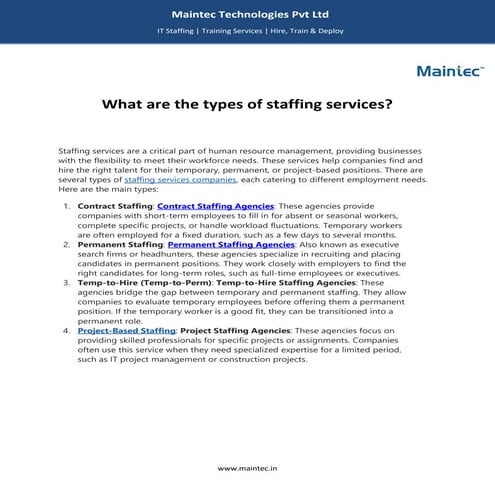 Maintec Technologies Pvt Ltd

IT Staffing | Training Services | Hire, Train & Deploy

Maintec™

What are the types of staffing services?

Staffing services are a critical part of human resource management, providing businesses with the flexibility to meet their workforce needs. These services help companies find and hire the right talent for their temporary, permanent, or project-based positions. There are several types of staffing services companies, each catering to different employment needs. Here are the main types:

1. Contract Staffing: Contract Staffing Agencies: These agencies provide companies with short-term employees to fill in for absent or seasonal workers, complete specific projects, or handle workload fluctuations. Temporary workers are often employed for a fixed duration, such as a few days to several months.
2. Permanent Staffing: Permanent Staffing Agencies: Also known as executive search firms or headhunters, these agencies specialize in recruiting and placing candidates in permanent positions. They work closely with employers to find the right candidates for long-term roles, such as full-time employees or executives.
3. Temp-to-Hire (Temp-to-Perm): Temp-to-Hire Staffing Agencies: These agencies bridge the gap between temporary and permanent staffing. They allow companies to evaluate temporary employees before offering them a permanent position. If the temporary worker is a good fit, they can be transitioned into a permanent role.
4. Project-Based Staffing: Project Staffing Agencies: These agencies focus on providing skilled professionals for specific projects or assignments. Companies often use this service when they need specialized expertise for a limited period, such as IT project management or construction projects.

www.maintec.in